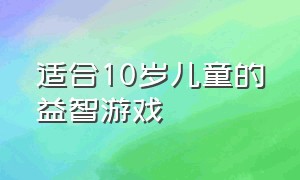 适合10岁儿童的益智游戏